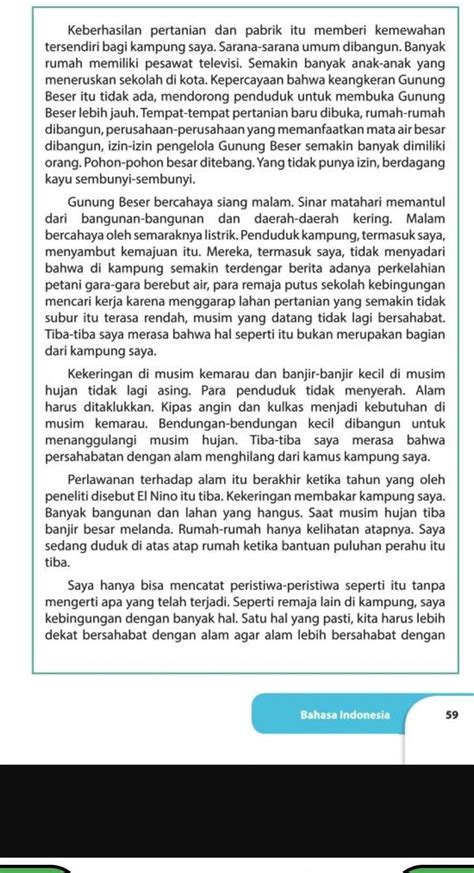 Keberhasilan pertanian dan pabrik itu memberi kemewahan tersendiri bagi kampung saya. Sarana-sarana umum dibangun. Banyak rumah memiliki pesawat televisi. Semakin banyak anak-anak yang meneruskan sekolah di kota. Kepercayaan bahwa keangkeran Gunung Beser itu tidak ada, mendorong penduduk untuk membuka Gunung Beser lebih jauh. Tempat-tempat pertanian baru dibuka, rumah-rumah dibangun, perusahaan-perusahaan yang memanfaatkan mata air besar dibangun, izin-izin pengelola Gunung Beser semakin banyak dimiliki orang. Pohon-pohon besar ditebang. Yang tidak punya izin, berdagang kayu sembunyi-sembunyi.

Gunung Beser bercahaya siang malam. Sinar matahari memantul dari bangunan-bangunan dan daerah-daerah kering. Malam bercahaya oleh semaraknya listrik. Penduduk kampung, termasuk saya, menyambut kemajuan itu. Mereka, termasuk saya, tidak menyadari bahwa di kampung semakin terdengar berita adanya perkelahian petani gara-gara berebut air, para remaja putus sekolah kebingungan mencari kerja karena menggarap lahan pertanian yang semakin tidak subur itu terasa rendah, musim yang datang tidak lagi bersahabat. Tiba-tiba saya merasa bahwa hal seperti itu bukan merupakan bagian dari kampung saya.

Kekeringan di musim kemarau dan banjir-banjir kecil di musim hujan tidak lagi asing. Para penduduk tidak menyerah. Alam harus ditaklukkan. Kipas angin dan kulkas menjadi kebutuhan di musim kemarau. Bendungan-bendungan kecil dibangun untuk menanggulangi musim hujan. Tiba-tiba saya merasa bahwa persahabatan dengan alam menghilang dari kamus kampung saya.

Perlawanan terhadap alam itu berakhir ketika tahun yang oleh peneliti disebut El Nino itu tiba. Kekeringan membakar kampung saya. Banyak bangunan dan lahan yang hangus. Saat musim hujan tiba banjir besar melanda. Rumah-rumah hanya kelihatan atapnya. Saya sedang duduk di atas atap rumah ketika bantuan puluhan perahu itu tiba.

Saya hanya bisa mencatat peristiwa-peristiwa seperti itu tanpa mengerti apa yang telah terjadi. Seperti remaja lain di kampung, saya kebingungan dengan banyak hal. Satu hal yang pasti, kita harus lebih dekat bersahabat dengan alam agar alam lebih bersahabat dengan

Bahasa Indonesia 59